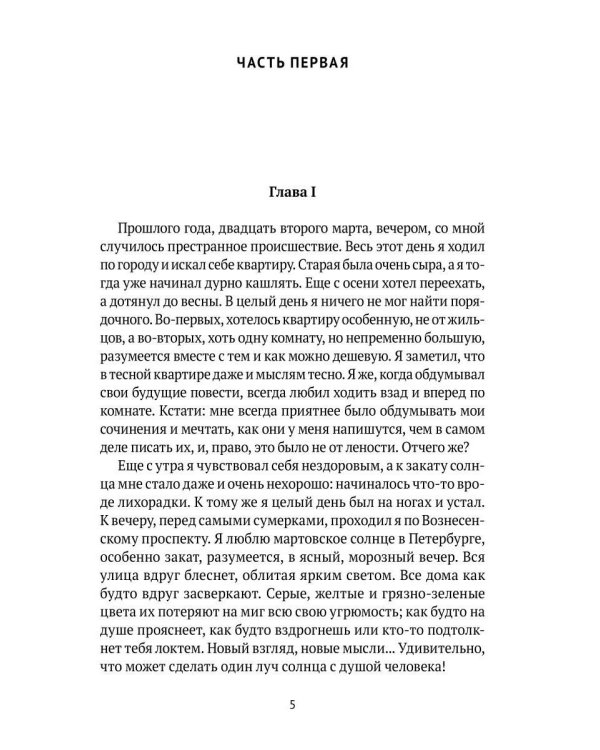 ЧАСТЬ ПЕРВАЯ

Глава I

Прошлого года, двадцать второго марта, вечером, со мной случилось престранное происшествие. Весь этот день я ходил по городу и искал себе квартиру. Старая была очень сыра, а я тогда уже начинал дурно кашлять. Еще с осени хотел переехать, а дотянул до весны. В целый день я ничего не мог найти порядочного. Во-первых, хотелось квартиру особенную, не от жильцов, а во-вторых, хоть одну комнату, но непременно большую, разумеется вместе с тем и как можно дешевую. Я заметил, что в тесной квартире даже и мыслям тесно. Я же, когда обдумывал свои будущие повести, всегда любил ходить взад и вперед по комнате. Кстати: мне всегда приятнее было обдумывать мои сочинения и мечтать, как они у меня напишутся, чем в самом деле писать их, и, право, это было не от лености. Отчего же?

Еще с утра я чувствовал себя нездоровым, а к закату солнца мне стало даже и очень нехорошо: начиналось что-то вроде лихорадки. К тому же я целый день был на ногах и устал. К вечеру, перед самыми сумерками, проходил я по Вознесенскому проспекту. Я люблю мартовское солнце в Петербурге, особенно закат, разумеется, в ясный, морозный вечер. Вся улица вдруг блеснет, облитая ярким светом. Все дома как будто вдруг засверкают. Серые, желтые и грязно-зеленые цвета их потеряют на миг всю свою угрюмость; как будто на душе прояснеет, как будто вздрогнешь или кто-то подтолкнет тебя локтем. Новый взгляд, новые мысли... Удивительно, что может сделать один луч солнца с душой человека!

5